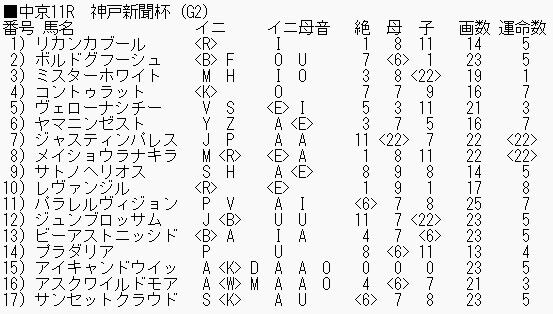 ■中京11R　神戸新聞杯（G2）

| 番号 | 馬名 | イニ | イニ母音 | 絶 | 母 | 子 | 画数 | 運命数 |
|---|---|---|---|---|---|---|---|---|
| 1) | リカンカブール | 〈R〉 | I | 1 | 8 | 11 | 14 | 5 |
| 2) | ボルドグフーシュ | 〈B〉 F | O U | 7 | 〈6〉 | 1 | 23 | 5 |
| 3) | ミスターホワイト | M H | I O | 3 | 8 | 〈22〉 | 19 | 1 |
| 4) | コントゥラット | 〈K〉 | O | 7 | 7 | 9 | 16 | 7 |
| 5) | ヴェローナシチー | V S | 〈E〉 I | 5 | 3 | 11 | 21 | 3 |
| 6) | ヤマニンゼスト | Y Z | A 〈E〉 | 3 | 7 | 5 | 16 | 7 |
| 7) | ジャスティンパレス | J P | A A | 11 | 〈22〉 | 7 | 22 | 〈22〉 |
| 8) | メイショウラナキラ | M 〈R〉 | 〈E〉 A | 1 | 8 | 11 | 22 | 〈22〉 |
| 9) | サトノヘリオス | S H | A 〈E〉 | 8 | 9 | 8 | 14 | 5 |
| 10) | レヴァンジル | 〈R〉 | 〈E〉 | 1 | 9 | 1 | 17 | 8 |
| 11) | パラレルヴィジョン | P V | A I | 〈6〉 | 7 | 8 | 25 | 7 |
| 12) | ジュンブロッサム | J 〈B〉 | U U | 11 | 7 | 〈22〉 | 23 | 5 |
| 13) | ビーアストニッシド | 〈B〉 A | I A | 4 | 7 | 〈6〉 | 23 | 5 |
| 14) | プラダリア | P | U | 8 | 〈6〉 | 11 | 13 | 4 |
| 15) | アイキャンドウイッ | A 〈K〉 D | A A O | 0 | 0 | 0 | 23 | 5 |
| 16) | アスクワイルドモア | A 〈W〉 M | A A O | 4 | 〈6〉 | 7 | 21 | 3 |
| 17) | サンセットクラウド | S 〈K〉 | A U | 〈6〉 | 7 | 8 | 23 | 5 |